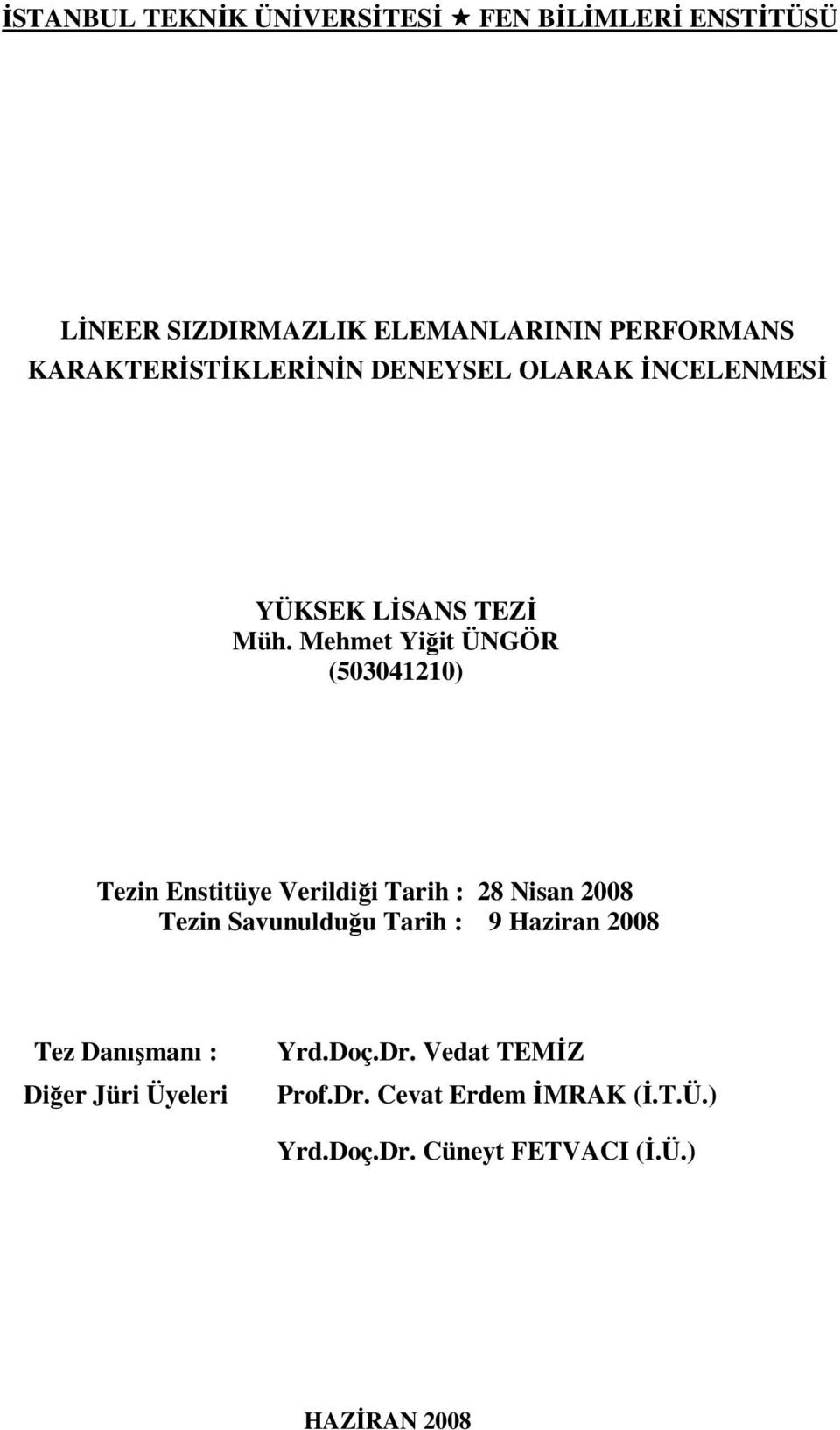 İSTANBUL TEKNİK ÜNİVERSİTESİ ★ FEN BİLİMLERİ ENSTİTÜSÜ

LİNEER SIZDIRMAZLIK ELEMANLARININ PERFORMANS KARAKTERİSTİKLERİNİN DENEYSEL OLARAK İNCELENMESİ

YÜKSEK LİSANS TEZİ
Müh. Mehmet Yiğit ÜNGÖR
(503041210)

Tezin Enstitüye Verildiği Tarih : 28 Nisan 2008
Tezin Savunulduğu Tarih : 9 Haziran 2008

Tez Danışmanı : Yrd.Doç.Dr. Vedat TEMİZ
Diğer Jüri Üyeleri Prof.Dr. Cevat Erdem İMRAK (İ.T.Ü.)
Yrd.Doç.Dr. Cüneyt FETVACI (İ.Ü.)

HAZİRAN 2008